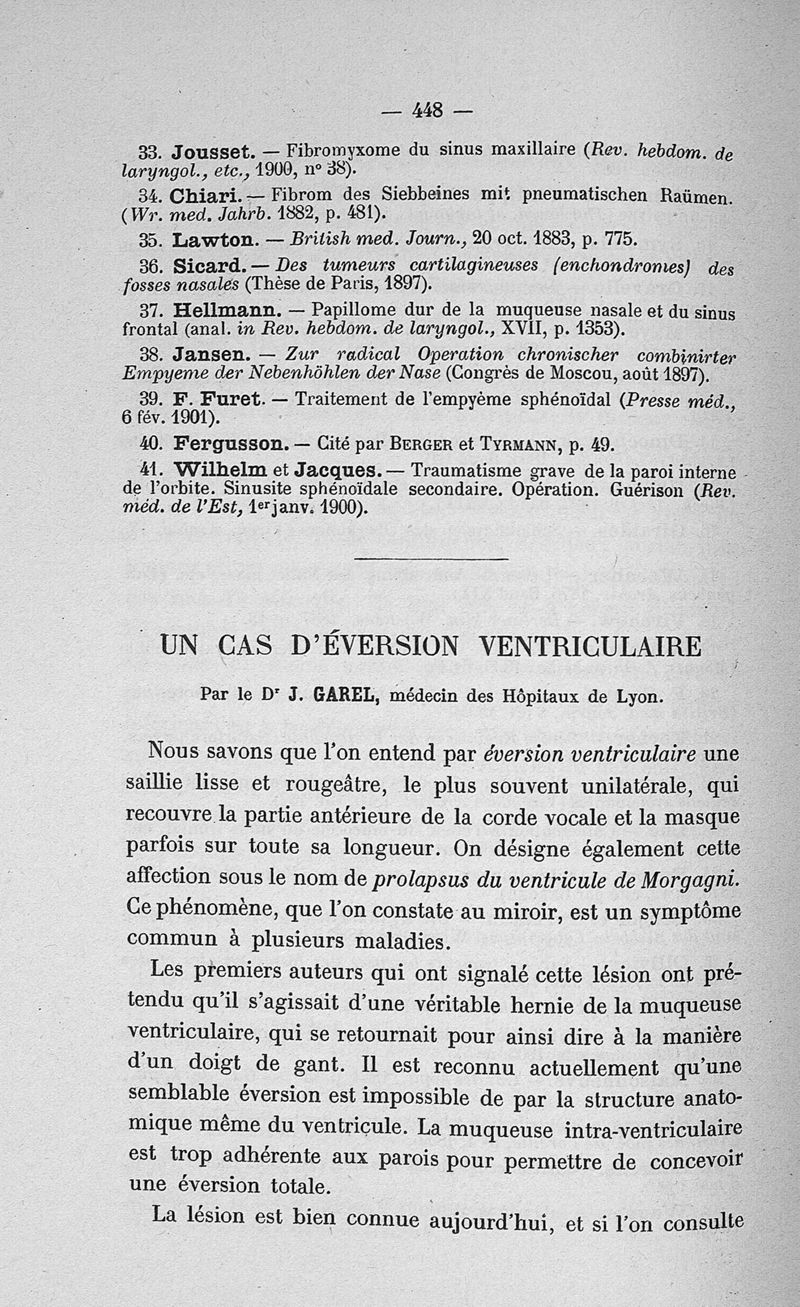 — 448 —

33. Jousset. — Fibromyxome du sinus maxillaire (Rev. hebdom. de laryngol., etc., 1900, n° 38).

34. Chiari. — Fibrom des Siebbeines mit pneumatischen Raümen. (Wr. med. Jahrb. 1882, p. 481).

35. Lawton. — British med. Journ., 20 oct. 1883, p. 775.

36. Sicard. — Des tumeurs cartilagineuses (enchondromes) des fosses nasales (Thèse de Paris, 1897).

37. Hellmann. — Papillome dur de la muqueuse nasale et du sinus frontal (anal. in Rev. hebdom. de laryngol., XVII, p. 1353).

38. Jansen. — Zur radical Operation chronischer combinirter Empyeme der Nebenhöhlen der Nase (Congrès de Moscou, août 1897).

39. F. Furet. — Traitement de l'empyème sphénoïdal (Presse méd., 6 fév. 1901).

40. Fergusson. — Cité par Berger et Tyrmann, p. 49.

41. Wilhelm et Jacques. — Traumatisme grave de la paroi interne de l'orbite. Sinusite sphénoïdale secondaire. Opération. Guérison (Rev. méd. de l'Est, 1er janv. 1900).

UN CAS D'ÉVERSION VENTRICULAIRE

Par le Dr J. GAREL, médecin des Hôpitaux de Lyon.

Nous savons que l'on entend par éversion ventriculaire une saillie lisse et rougeâtre, le plus souvent unilatérale, qui recouvre la partie antérieure de la corde vocale et la masque parfois sur toute sa longueur. On désigne également cette affection sous le nom de prolapsus du ventricule de Morgagni. Ce phénomène, que l'on constate au miroir, est un symptôme commun à plusieurs maladies.

Les premiers auteurs qui ont signalé cette lésion ont prétendu qu'il s'agissait d'une véritable hernie de la muqueuse ventriculaire, qui se retournait pour ainsi dire à la manière d'un doigt de gant. Il est reconnu actuellement qu'une semblable éversion est impossible de par la structure anatomique même du ventricule. La muqueuse intra-ventriculaire est trop adhérente aux parois pour permettre de concevoir une éversion totale.

La lésion est bien connue aujourd'hui, et si l'on consulte